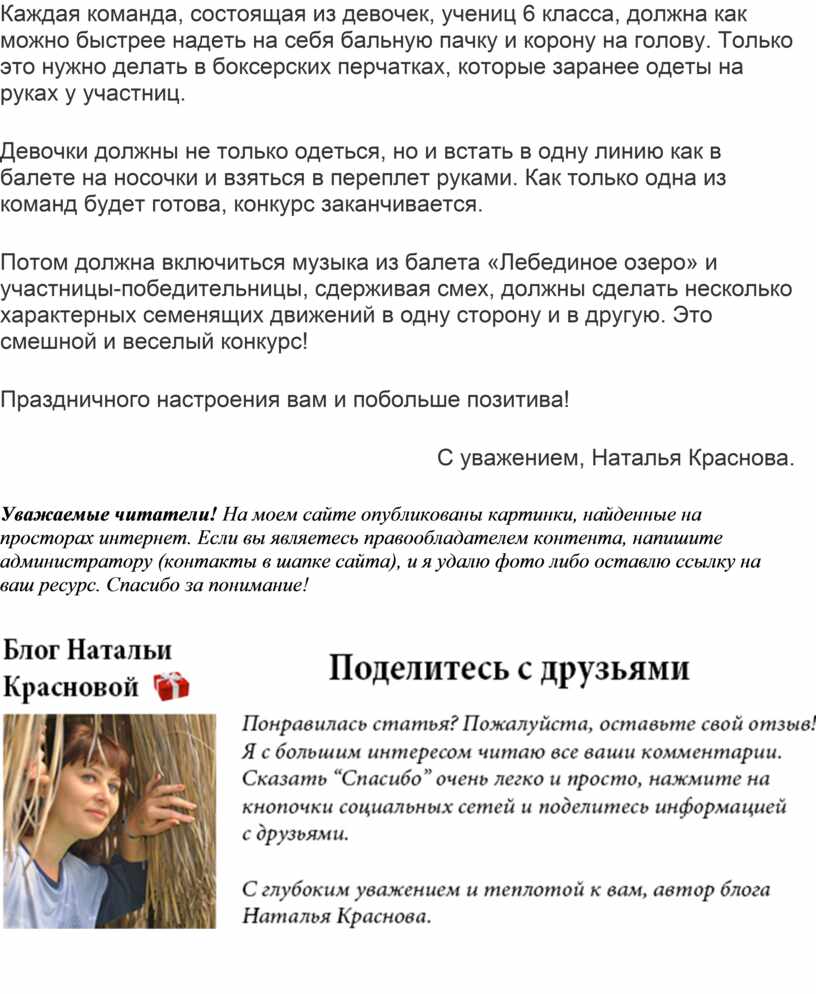 Каждая команда, состоящая из девочек, учениц 6 класса, должна как можно быстрее надеть на себя бальную пачку и корону на голову. Только это нужно делать в боксерских перчатках, которые заранее одеты на руках у участниц.

Девочки должны не только одеться, но и встать в одну линию как в балете на носочки и взяться в переплет руками. Как только одна из команд будет готова, конкурс заканчивается.

Потом должна включиться музыка из балета «Лебединое озеро» и участницы-победительницы, сдерживая смех, должны сделать несколько характерных семенящих движений в одну сторону и в другую. Это смешной и веселый конкурс!

Праздничного настроения вам и побольше позитива!

С уважением, Наталья Краснова.

Уважаемые читатели! На моем сайте опубликованы картинки, найденные на просторах интернет. Если вы являетесь правообладателем контента, напишите администратору (контакты в шапке сайта), и я удалю фото либо оставлю ссылку на ваш ресурс. Спасибо за понимание!

Блог Натальи Красновой

Поделитесь с друзьями

Понравилась статья? Пожалуйста, оставьте свой отзыв! Я с большим интересом читаю все ваши комментарии. Сказать "Спасибо" очень легко и просто, нажмите на кнопочки социальных сетей и поделитесь информацией с друзьями.

С глубоким уважением и теплотой к вам, автор блога Наталья Краснова.